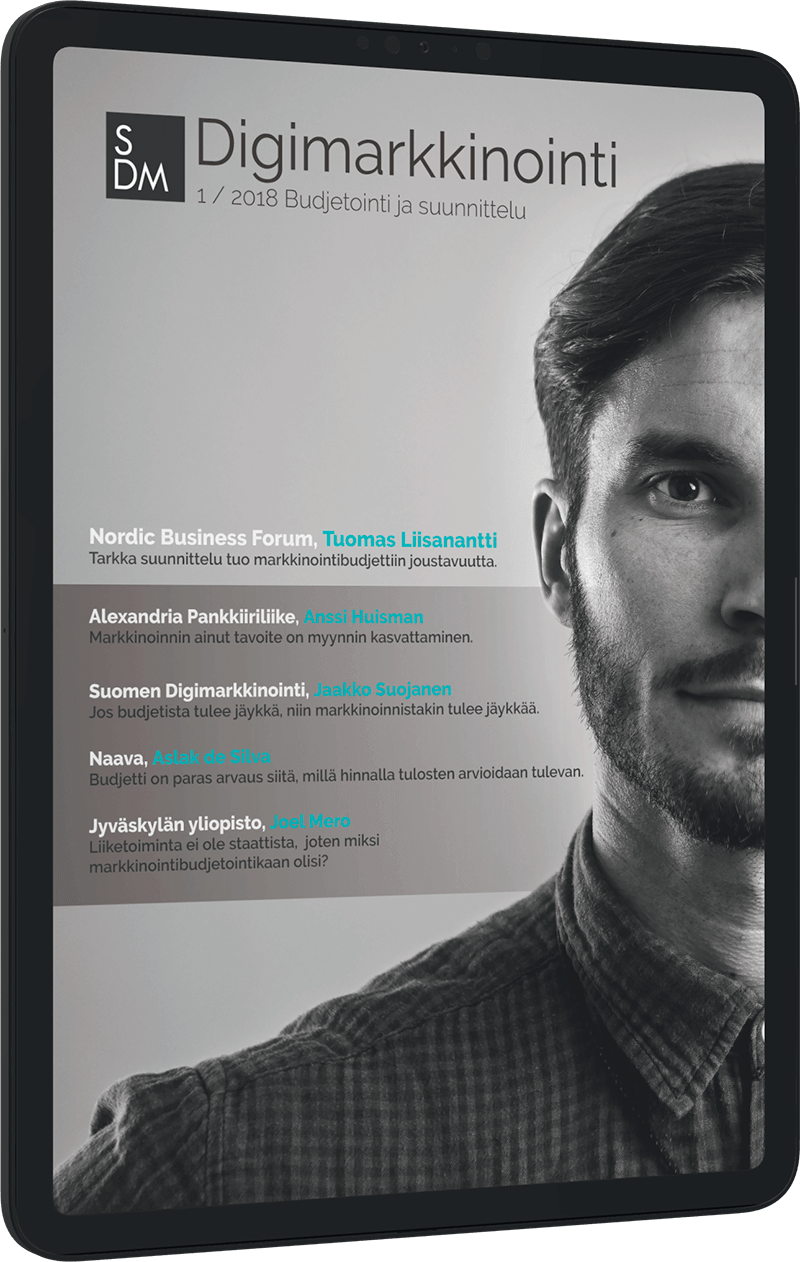 S
DM
Digimarkkinointi
1 / 2018 Budjetointi ja suunnittelu

Nordic Business Forum, Tuomas Liisanantti
Tarkka suunnittelu tuo markkinointibudjettiin joustavuutta.

Alexandria Pankkiiriliike, Anssi Huisman
Markkinoinnin ainut tavoite on myynnin kasvattaminen.

Suomen Digimarkkinointi, Jaakko Suojanen
Jos budjetista tulee jäykkä, niin markkinoinnistakin tulee jäykkää.

Naava, Aslak de Silva
Budjetti on paras arvaus siitä, millä hinnalla tulosten arvioidaan tulevan.

Jyväskylän yliopisto, Joel Mero
Liiketoiminta ei ole staattista, joten miksi markkinointibudjetointikaan olisi?